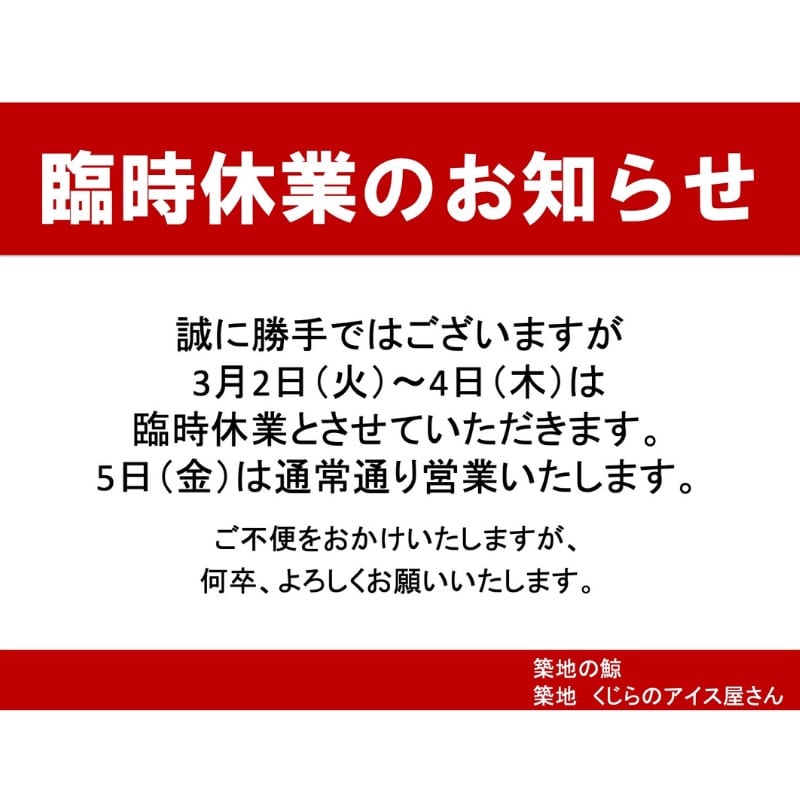 臨時休業のお知らせ

誠に勝手ではございますが
3月2日（火）～4日（木）は
臨時休業とさせていただきます。
5日（金）は通常通り営業いたします。

ご不便をおかけいたしますが、
何卒、よろしくお願いいたします。

築地の鯨
築地　くじらのアイス屋さん